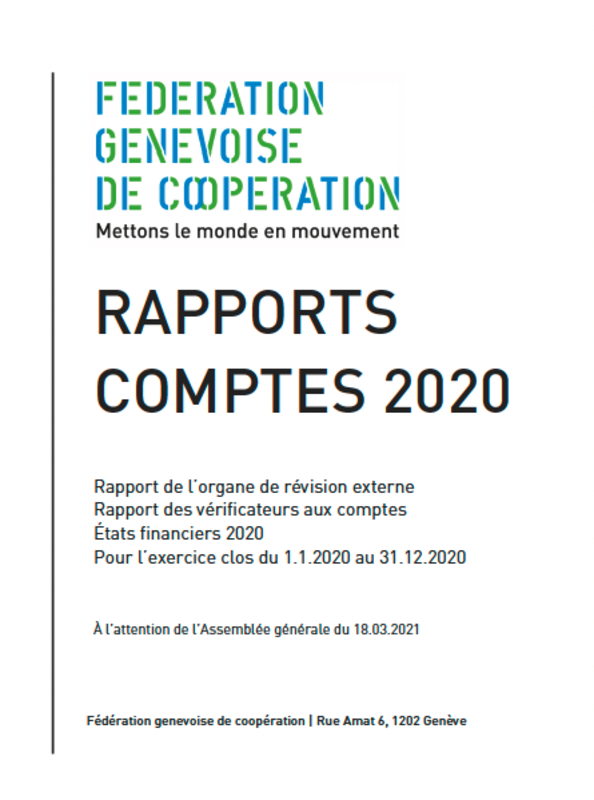 FEDERATION GENEVOISE DE COOPERATION
Mettons le monde en mouvement

RAPPORTS COMPTES 2020

Rapport de l'organe de révision externe
Rapport des vérificateurs aux comptes
États financiers 2020
Pour l'exercice clos du 1.1.2020 au 31.12.2020

À l'attention de l'Assemblée générale du 18.03.2021

Fédération genevoise de coopération | Rue Amat 6, 1202 Genève